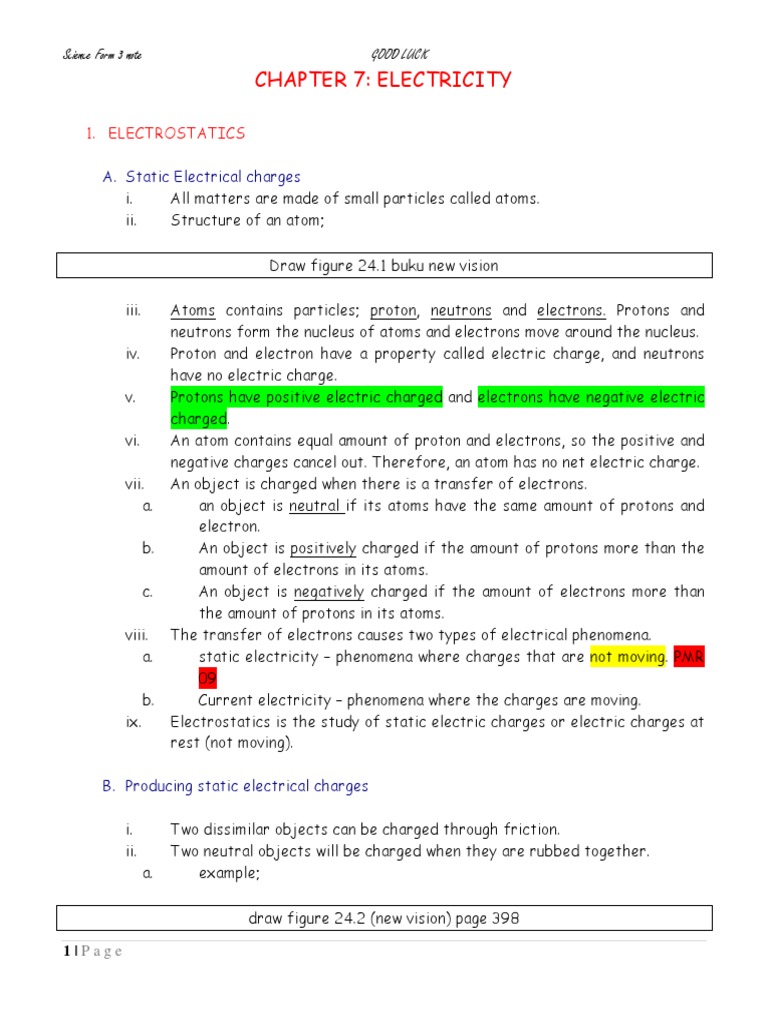 Science Form 3 note

GOOD LUCK

CHAPTER 7: ELECTRICITY

I. ELECTROSTATICS

A. Static Electrical charges

i. All matters are made of small particles called atoms.

ii. Structure of an atom;

Draw figure 24.1 buku new vision

iii. Atoms contains particles; proton, neutrons and electrons. Protons and neutrons form the nucleus of atoms and electrons move around the nucleus.

iv. Proton and electron have a property called electric charge, and neutrons have no electric charge.

v. Protons have positive electric charged and electrons have negative electric charged.

vi. An atom contains equal amount of proton and electrons, so the positive and negative charges cancel out. Therefore, an atom has no net electric charge.

vii. An object is charged when there is a transfer of electrons.

a. an object is neutral if its atoms have the same amount of protons and electron.

b. An object is positively charged if the amount of protons more than the amount of electrons in its atoms.

c. An object is negatively charged if the amount of electrons more than the amount of protons in its atoms.

viii. The transfer of electrons causes two types of electrical phenomena.

a. static electricity – phenomena where charges that are not moving. PMR 09

b. Current electricity – phenomena where the charges are moving.

ix. Electrostatics is the study of static electric charges or electric charges at rest (not moving).

B. Producing static electrical charges

i. Two dissimilar objects can be charged through friction.

ii. Two neutral objects will be charged when they are rubbed together.

a. example;

draw figure 24.2 (new vision) page 398

1 | P a g e